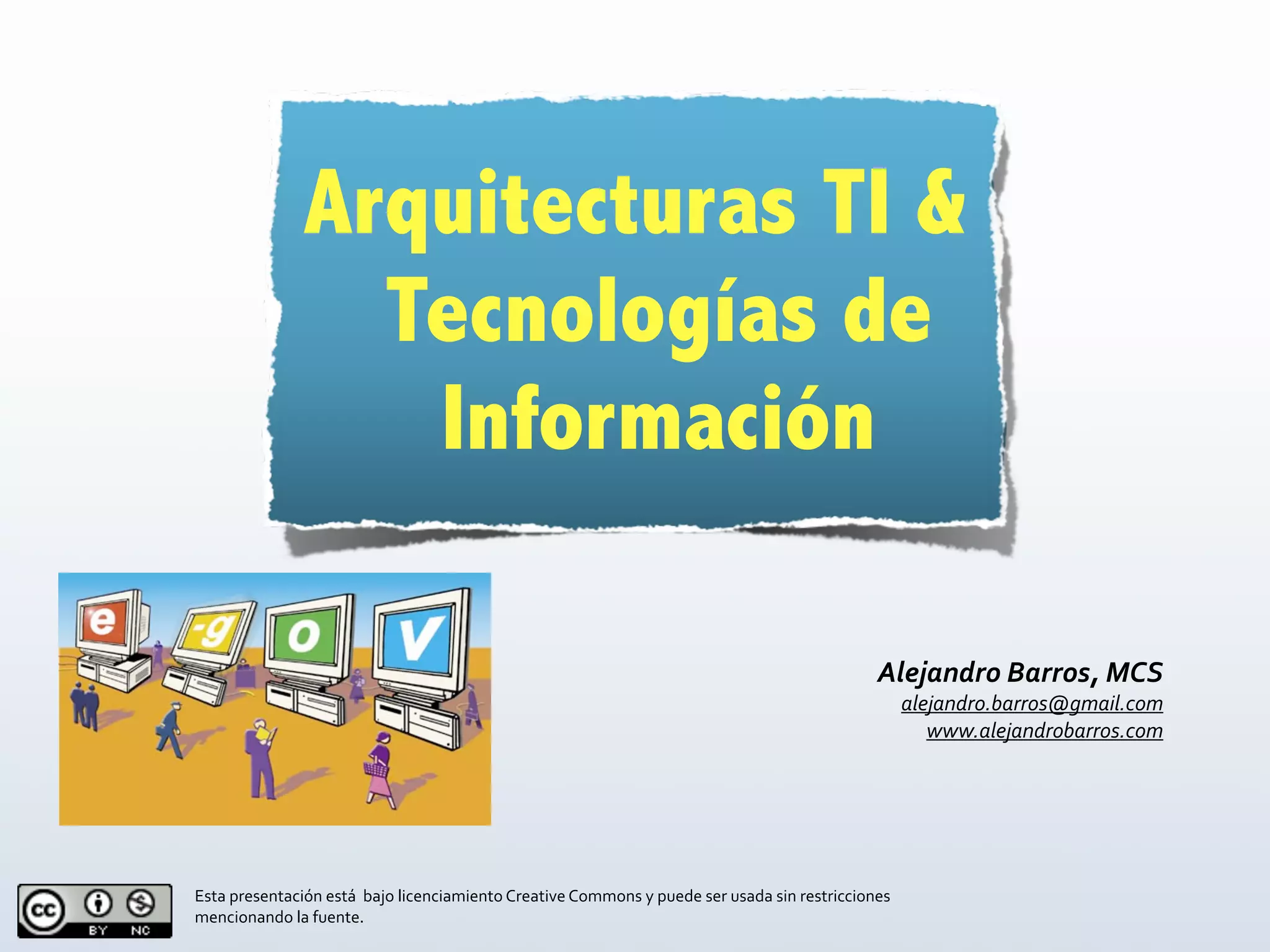 Arquitecturas TI & Tecnologías de Información

e -g o v

Alejandro Barros, MCS
alejandro.barros@gmail.com
www.alejandrobarros.com

cc BY NC

Esta presentación está bajo licenciamiento Creative Commons y puede ser usada sin restricciones mencionando la fuente.